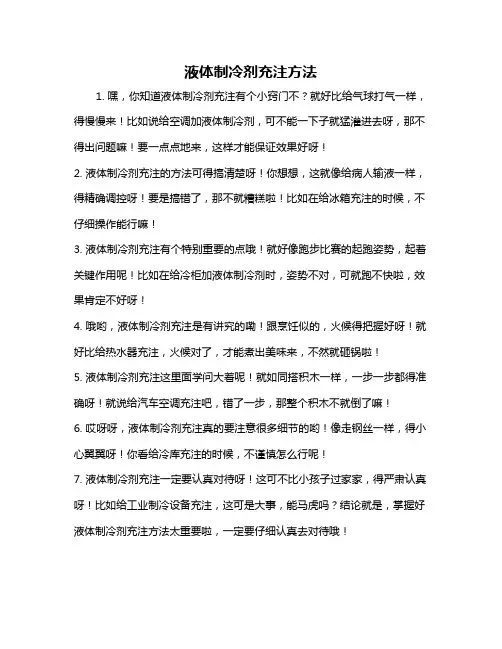 液体制冷剂充注方法

1. 嘿，你知道液体制冷剂充注有个小窍门不？就好比给气球打气一样，得慢慢来！比如说给空调加液体制冷剂，可不能一下子就猛灌进去呀，那不得出问题嘛！要一点点地来，这样才能保证效果好呀！

2. 液体制冷剂充注的方法可得搞清楚呀！你想想，这就像给病人输液一样，得精确调控呀！要是搞错了，那不就糟糕啦！比如在给冰箱充注的时候，不仔细操作能行嘛！

3. 液体制冷剂充注有个特别重要的点哦！就好像跑步比赛的起跑姿势，起着关键作用呢！比如在给冷柜加液体制冷剂时，姿势不对，可就跑不快啦，效果肯定不好呀！

4. 哦哟，液体制冷剂充注是有讲究的嘞！跟烹饪似的，火候得把握好呀！就好比给热水器充注，火候对了，才能煮出美味来，不然就砸锅啦！

5. 液体制冷剂充注这里面学问大着呢！就如同搭积木一样，一步一步都得准确呀！就说给汽车空调充注吧，错了一步，那整个积木不就倒了嘛！

6. 哎呀呀，液体制冷剂充注真的要注意很多细节的哟！像走钢丝一样，得小心翼翼呀！你看给冷库充注的时候，不谨慎怎么行呢！

7. 液体制冷剂充注一定要认真对待呀！这可不比小孩子过家家，得严肃认真呀！比如给工业制冷设备充注，这可是大事，能马虎吗？结论就是，掌握好液体制冷剂充注方法太重要啦，一定要仔细认真去对待哦！